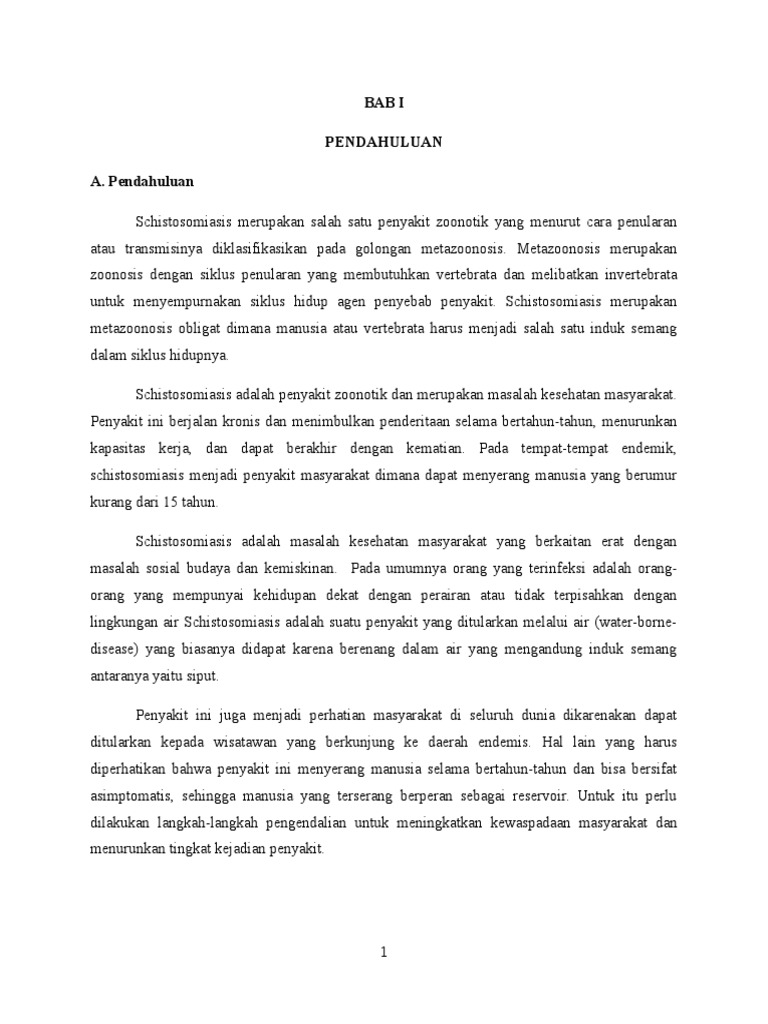 BAB I

PENDAHULUAN

A. Pendahuluan

Schistosomiasis merupakan salah satu penyakit zoonotik yang menurut cara penularan atau transmisinya diklasifikasikan pada golongan metazoonosis. Metazoonosis merupakan zoonosis dengan siklus penularan yang membutuhkan vertebrata dan melibatkan invertebrata untuk menyempurnakan siklus hidup agen penyebab penyakit. Schistosomiasis merupakan metazoonosis obligat dimana manusia atau vertebrata harus menjadi salah satu induk semang dalam siklus hidupnya.

Schistosomiasis adalah penyakit zoonotik dan merupakan masalah kesehatan masyarakat. Penyakit ini berjalan kronis dan menimbulkan penderitaan selama bertahun-tahun, menurunkan kapasitas kerja, dan dapat berakhir dengan kematian. Pada tempat-tempat endemik, schistosomiasis menjadi penyakit masyarakat dimana dapat menyerang manusia yang berumur kurang dari 15 tahun.

Schistosomiasis adalah masalah kesehatan masyarakat yang berkaitan erat dengan masalah sosial budaya dan kemiskinan. Pada umumnya orang yang terinfeksi adalah orang-orang yang mempunyai kehidupan dekat dengan perairan atau tidak terpisahkan dengan lingkungan air Schistosomiasis adalah suatu penyakit yang ditularkan melalui air (water-borne-disease) yang biasanya didapat karena berenang dalam air yang mengandung induk semang antaranya yaitu siput.

Penyakit ini juga menjadi perhatian masyarakat di seluruh dunia dikarenakan dapat ditularkan kepada wisatawan yang berkunjung ke daerah endemis. Hal lain yang harus diperhatikan bahwa penyakit ini menyerang manusia selama bertahun-tahun dan bisa bersifat asimptomatis, sehingga manusia yang terserang berperan sebagai reservoir. Untuk itu perlu dilakukan langkah-langkah pengendalian untuk meningkatkan kewaspadaan masyarakat dan menurunkan tingkat kejadian penyakit.

1